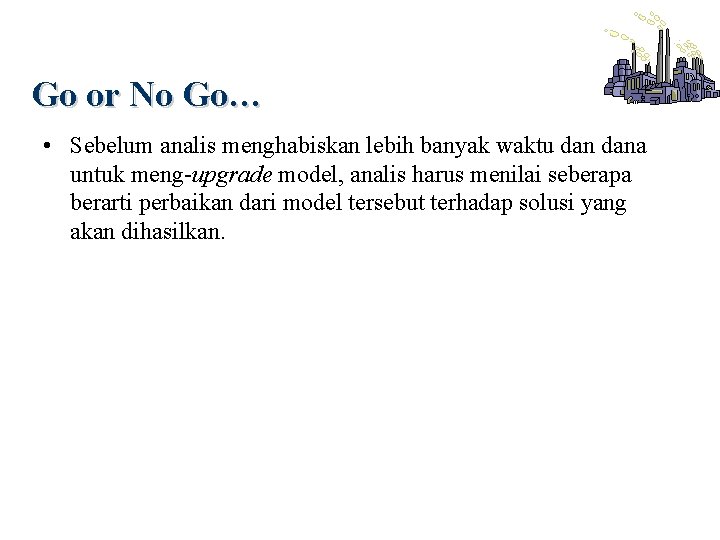 Go or No Go…

• Sebelum analis menghabiskan lebih banyak waktu dan dana untuk meng-upgrade model, analis harus menilai seberapa berarti perbaikan dari model tersebut terhadap solusi yang akan dihasilkan.